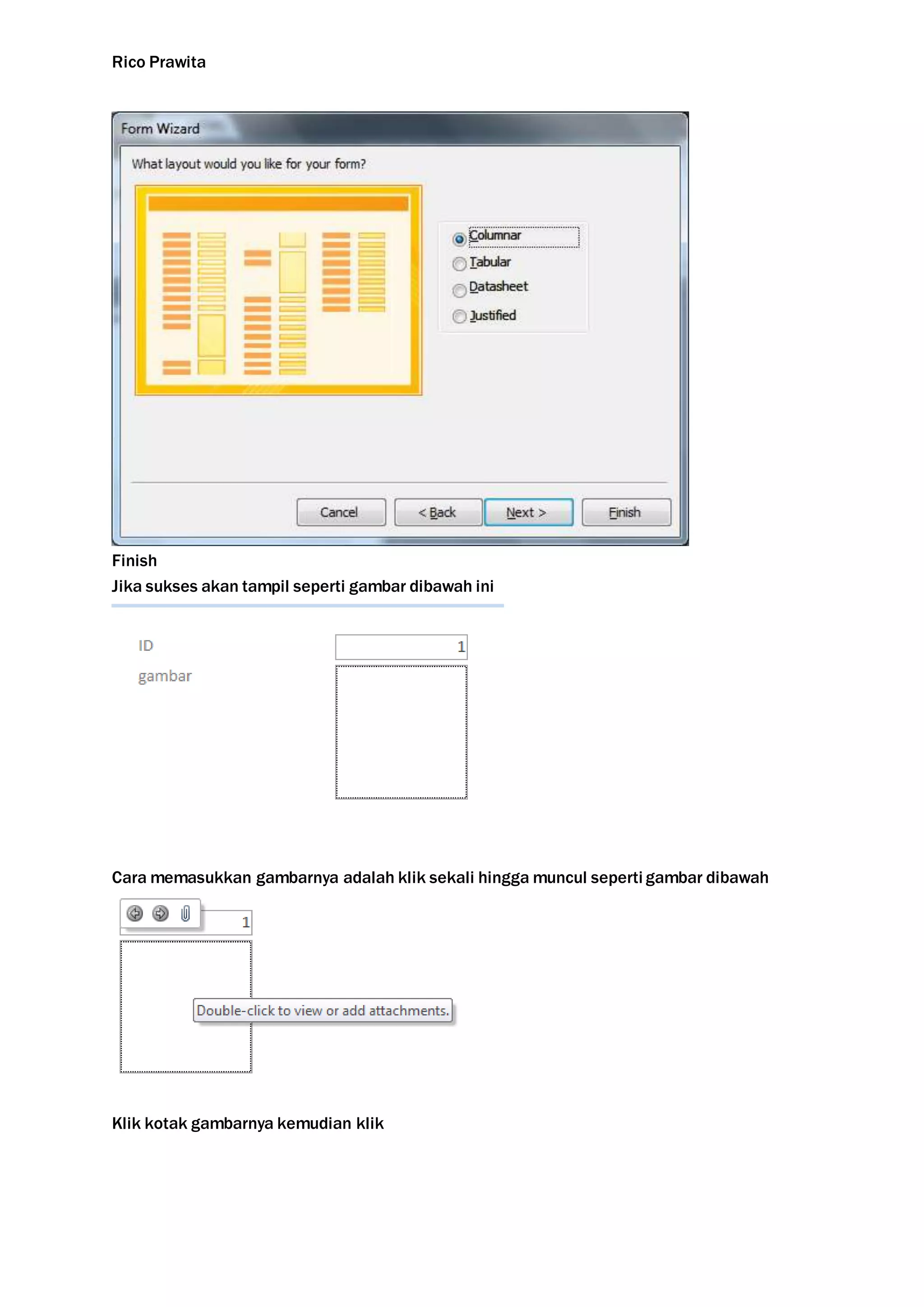 Rico Prawita

Form Wizard

What layout would you like for your form?

Columnar
Tabular
Datasheet
Justified

Cancel
< Back
Next >
Finish

Finish

Jika sukses akan tampil seperti gambar dibawah ini

ID
1
gambar

Cara memasukkan gambarnya adalah klik sekali hingga muncul seperti gambar dibawah

1

Double-click to view or add attachments.

Klik kotak gambarnya kemudian klik